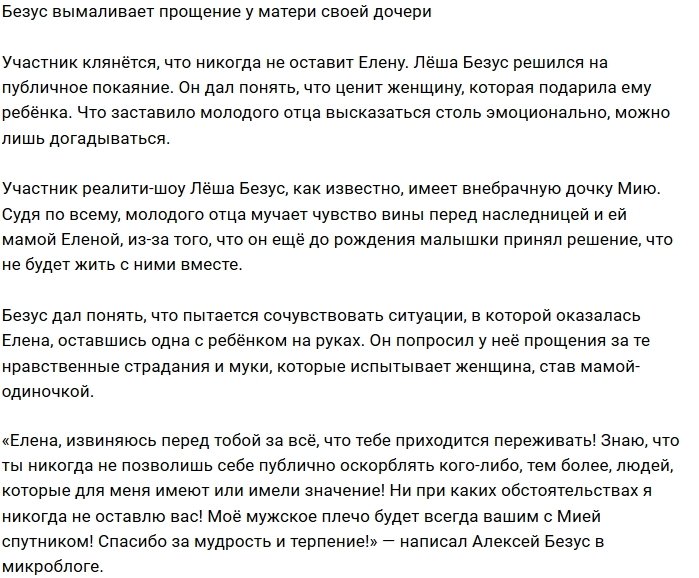 Безус вымаливает прощение у матери своей дочери

Участник клянётся, что никогда не оставит Елену. Лёша Безус решился на публичное покаяние. Он дал понять, что ценит женщину, которая подарила ему ребёнка. Что заставило молодого отца высказаться столь эмоционально, можно лишь догадываться.

Участник реалити-шоу Лёша Безус, как известно, имеет внебрачную дочку Мию. Судя по всему, молодого отца мучает чувство вины перед наследницей и ей мамой Еленой, из-за того, что он ещё до рождения малышки принял решение, что не будет жить с ними вместе.

Безус дал понять, что пытается сочувствовать ситуации, в которой оказалась Елена, оставшись одна с ребёнком на руках. Он попросил у неё прощения за те нравственные страдания и муки, которые испытывает женщина, став мамой-одиночкой.

«Елена, извиняюсь перед тобой за всё, что тебе приходится переживать! Знаю, что ты никогда не позволишь себе публично оскорблять кого-либо, тем более, людей, которые для меня имеют или имели значение! Ни при каких обстоятельствах я никогда не оставлю вас! Моё мужское плечо будет всегда вашим с Мией спутником! Спасибо за мудрость и терпение!» — написал Алексей Безус в микроблоге.